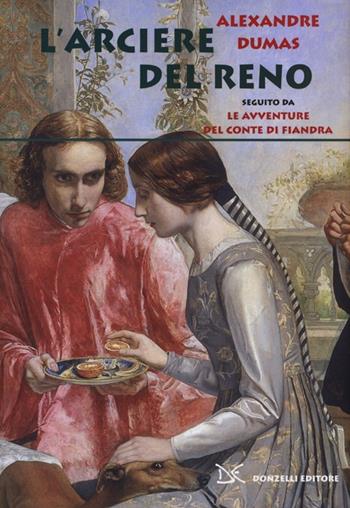 ALEXANDRE DUMAS

L'ARCIERE DEL RENO

SEGUITO DA
LE AVVENTURE DEL CONTE DI FIANDRA

DONZELLI EDITORE